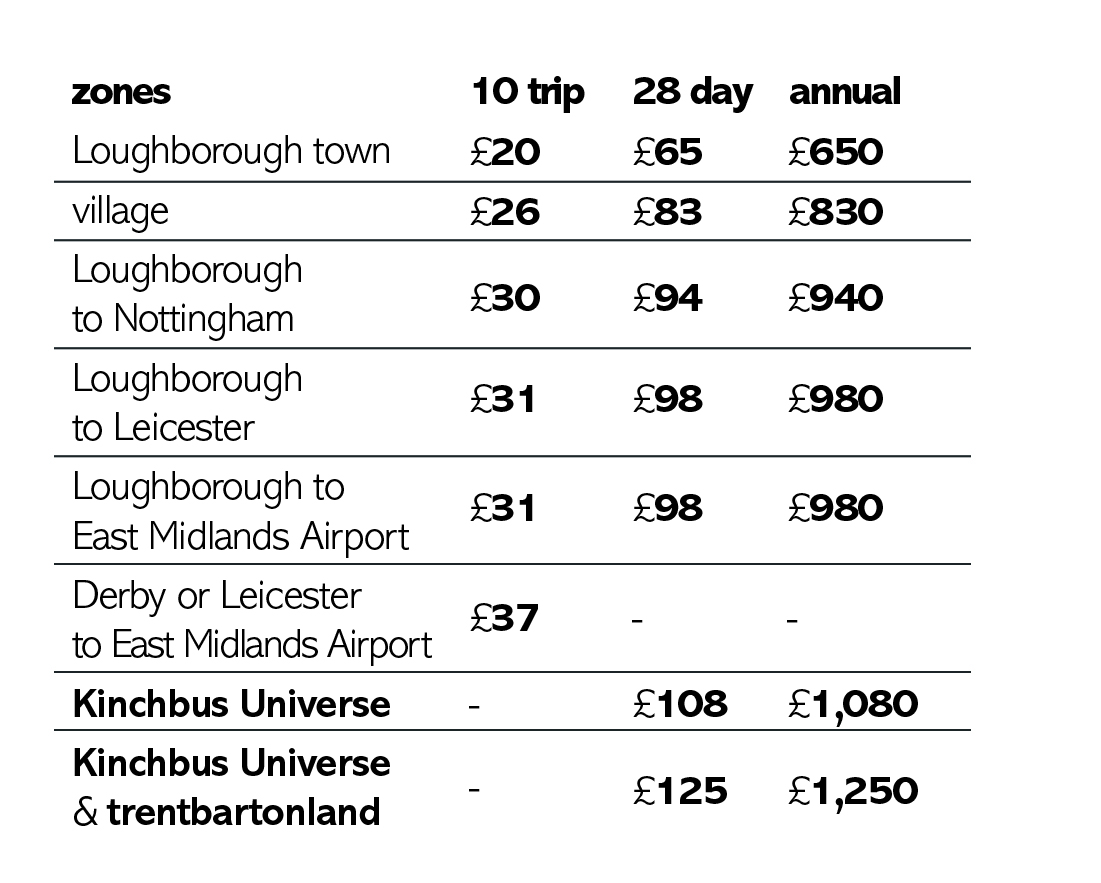 | zones | 10 trip | 28 day | annual |
|---|---|---|---|
| Loughborough town | £20 | £65 | £650 |
| village | £26 | £83 | £830 |
| Loughborough to Nottingham | £30 | £94 | £940 |
| Loughborough to Leicester | £31 | £98 | £980 |
| Loughborough to East Midlands Airport | £31 | £98 | £980 |
| Derby or Leicester to East Midlands Airport | £37 | - | - |
| Kinchbus Universe | - | £108 | £1,080 |
| Kinchbus Universe & trentbartonland | - | £125 | £1,250 |